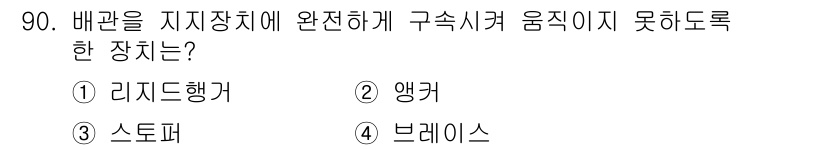 90. 배관을 지지장치에 완전하게 구속시켜 움직이지 못하도록 한 장치는?

① 리지드행거 ② 앵커

③ 스토퍼 ④ 브레이스